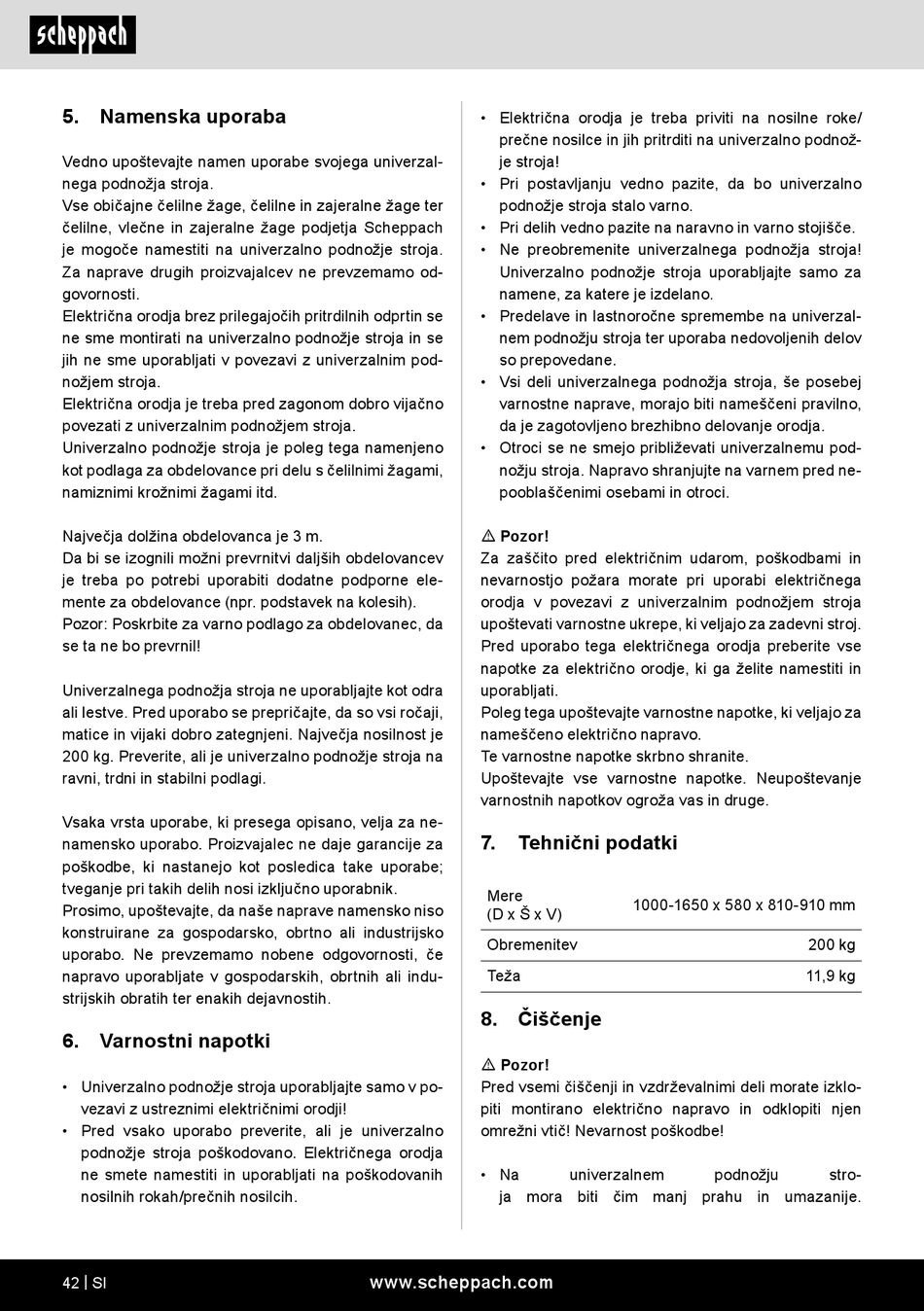 scheppach

5. Namenska uporaba

Vedno upoštevajte namen uporabe svojega univerzalnega podnožja stroja.
Vse običajne čelilne žage, čelilne in zajeralne žage ter čelilne, vlečne in zajeralne žage podjetja Scheppach je mogoče namestiti na univerzalno podnožje stroja. Za naprave drugih proizvajalcev ne prevzemamo odgovornosti.
Električna orodja brez prilegajočih pritrdilnih odprtin se ne sme montirati na univerzalno podnožje stroja in se jih ne sme uporabljati v povezavi z univerzalnim podnožjem stroja.
Električna orodja je treba pred zagonom dobro vijačno povezati z univerzalnim podnožjem stroja.
Univerzalno podnožje stroja je poleg tega namenjeno kot podlaga za obdelovance pri delu s čelilnimi žagami, namiznimi krožnimi žagami itd.

Največja dolžina obdelovanca je 3 m.
Da bi se izognili možni prevrnitvi daljših obdelovancev je treba po potrebi uporabiti dodatne podporne elemente za obdelovance (npr. podstavek na kolesih).
Pozor: Poskrbite za varno podlago za obdelovanec, da se ta ne bo prevrnil!

Univerzalnega podnožja stroja ne uporabljajte kot odra ali lestve. Pred uporabo se prepričajte, da so vsi ročaji, matice in vijaki dobro zategnjeni. Največja nosilnost je 200 kg. Preverite, ali je univerzalno podnožje stroja na ravni, trdni in stabilni podlagi.

Vsaka vrsta uporabe, ki presega opisano, velja za nenamensko uporabo. Proizvajalec ne daje garancije za poškodbe, ki nastanejo kot posledica take uporabe; tveganje pri takih delih nosi izključno uporabnik.
Prosimo, upoštevajte, da naše naprave namensko niso konstruirane za gospodarsko, obrtno ali industrijsko uporabo. Ne prevzemamo nobene odgovornosti, če napravo uporabljate v gospodarskih, obrtnih ali industrijskih obratih ter enakih dejavnostih.

6. Varnostni napotki

• Univerzalno podnožje stroja uporabljajte samo v povezavi z ustreznimi električnimi orodji!
• Pred vsako uporabo preverite, ali je univerzalno podnožje stroja poškodovano. Električnega orodja ne smete namestiti in uporabljati na poškodovanih nosilnih rokah/prečnih nosilcih.
• Električna orodja je treba priviti na nosilne roke/prečne nosilce in jih pritrditi na univerzalno podnožje stroja!
• Pri postavljanju vedno pazite, da bo univerzalno podnožje stroja stalo varno.
• Pri delih vedno pazite na naravno in varno stojišče.
• Ne preobremenite univerzalnega podnožja stroja! Univerzalno podnožje stroja uporabljajte samo za namene, za katere je izdelano.
• Predelave in lastnoročne spremembe na univerzalnem podnožju stroja ter uporaba nedovoljenih delov so prepovedane.
• Vsi deli univerzalnega podnožja stroja, še posebej varnostne naprave, morajo biti nameščeni pravilno, da je zagotovljeno brezhibno delovanje orodja.
• Otroci se ne smejo približevati univerzalnemu podnožju stroja. Napravo shranjujte na varnem pred nepooblaščenimi osebami in otroci.

⚠ Pozor!
Za zaščito pred električnim udarom, poškodbami in nevarnostjo požara morate pri uporabi električnega orodja v povezavi z univerzalnim podnožjem stroja upoštevati varnostne ukrepe, ki veljajo za zadevni stroj.
Pred uporabo tega električnega orodja preberite vse napotke za električno orodje, ki ga želite namestiti in uporabljati.
Poleg tega upoštevajte varnostne napotke, ki veljajo za nameščeno električno napravo.
Te varnostne napotke skrbno shranite.
Upoštevajte vse varnostne napotke. Neupoštevanje varnostnih napotkov ogroža vas in druge.

7. Tehnični podatki

| Mere (D x Š x V) | 1000-1650 x 580 x 810-910 mm |
|---|---|
| Obremenitev | 200 kg |
| Teža | 11,9 kg |

8. Čiščenje

⚠ Pozor!
Pred vsemi čiščenji in vzdrževalnimi deli morate izklopiti montirano električno napravo in odklopiti njen omrežni vtič! Nevarnost poškodbe!

• Na univerzalnem podnožju stroja mora biti čim manj prahu in umazanije.

42 | SI
www.scheppach.com